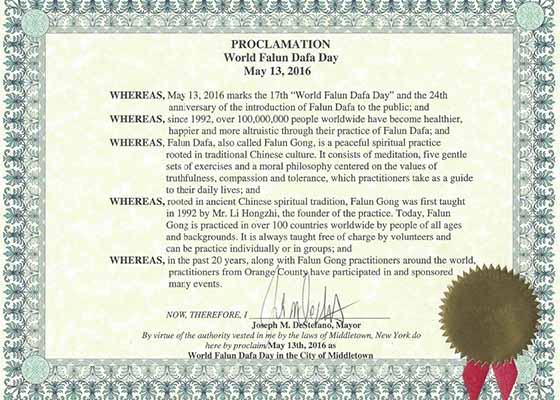 PROCLAMATION
World Falun Dafa Day
May 13, 2016

WHEREAS, May 13, 2016 marks the 17th "World Falun Dafa Day" and the 24th anniversary of the introduction of Falun Dafa to the public; and

WHEREAS, since 1992, over 100,000,000 people worldwide have become healthier, happier and more altruistic through their practice of Falun Dafa; and

WHEREAS, Falun Dafa, also called Falun Gong, is a peaceful spiritual practice rooted in traditional Chinese culture. It consists of meditation, five gentle sets of exercises and a moral philosophy centered on the values of truthfulness, compassion and tolerance, which practitioners take as a guide to their daily lives; and

WHEREAS, rooted in ancient Chinese spiritual tradition, Falun Gong was first taught in 1992 by Mr. Li Hongzhi, the founder of the practice. Today, Falun Gong is practiced in over 100 countries worldwide by people of all ages and backgrounds. It is always taught free of charge by volunteers and can be practice individually or in groups; and

WHEREAS, in the past 20 years, along with Falun Gong practitioners around the world, practitioners from Orange County have participated in and sponsored many events.

NOW, THEREFORE, I Joseph M. DeStefano, Mayor
By virtue of the authority vested in me by the laws of Middletown, New York do here by proclaim May 13th, 2016 as
World Falun Dafa Day in the City of Middletown